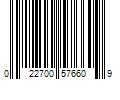 0 22700 57660 9